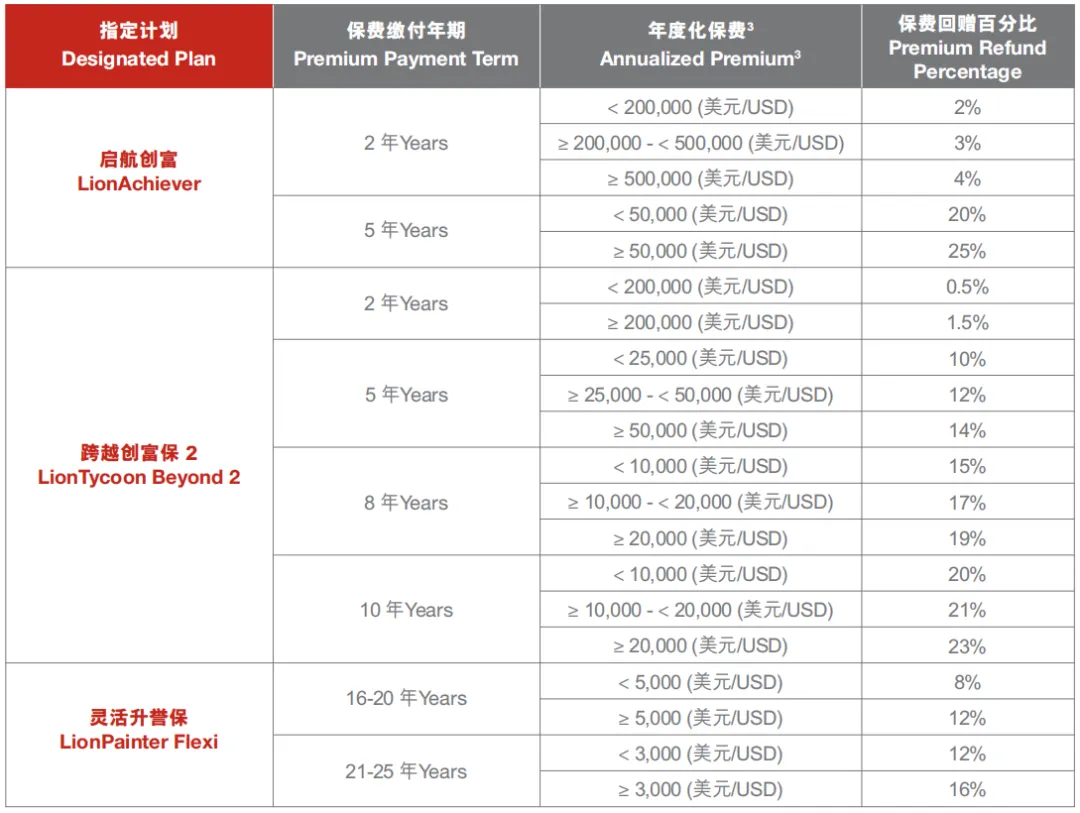 | 指定计划 Designated Plan | 保费缴付年期 Premium Payment Term | 年度化保费$^3$ Annualized Premium$^3$ | 保费回赠百分比 Premium Refund Percentage |
|---|---|---|---|
| 启航创富 LionAchiever | 2 年Years | < 200,000 (美元/USD) | 2% |
| | | ≥ 200,000 - < 500,000 (美元/USD) | 3% |
| | | ≥ 500,000 (美元/USD) | 4% |
| | 5 年Years | < 50,000 (美元/USD) | 20% |
| | | ≥ 50,000 (美元/USD) | 25% |
| 跨越创富保 2 LionTycoon Beyond 2 | 2 年Years | < 200,000 (美元/USD) | 0.5% |
| | | ≥ 200,000 (美元/USD) | 1.5% |
| | 5 年Years | < 25,000 (美元/USD) | 10% |
| | | ≥ 25,000 - < 50,000 (美元/USD) | 12% |
| | | ≥ 50,000 (美元/USD) | 14% |
| | 8 年Years | < 10,000 (美元/USD) | 15% |
| | | ≥ 10,000 - < 20,000 (美元/USD) | 17% |
| | | ≥ 20,000 (美元/USD) | 19% |
| | 10 年Years | < 10,000 (美元/USD) | 20% |
| | | ≥ 10,000 - < 20,000 (美元/USD) | 21% |
| | | ≥ 20,000 (美元/USD) | 23% |
| 灵活升誉保 LionPainter Flexi | 16-20 年Years | < 5,000 (美元/USD) | 8% |
| | | ≥ 5,000 (美元/USD) | 12% |
| | 21-25 年Years | < 3,000 (美元/USD) | 12% |
| | | ≥ 3,000 (美元/USD) | 16% |